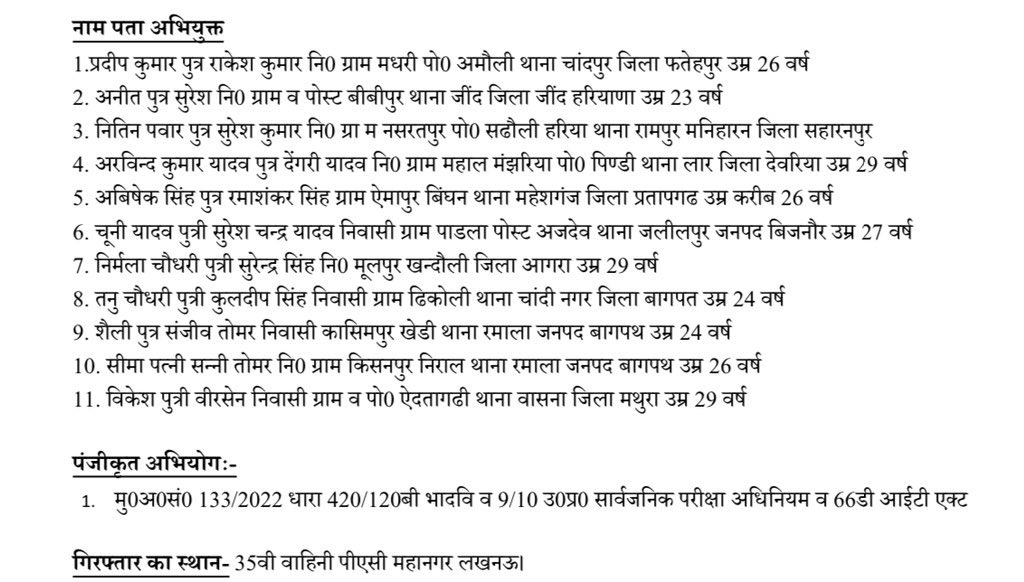 नाम पता अभियुक्त
1.प्रदीप कुमार पुत्र राकेश कुमार नि0 ग्राम मधरी पो0 अमौली थाना चांदपुर जिला फतेहपुर उम्र 26 वर्ष
2. अनीत पुत्र सुरेश नि0 ग्राम व पोस्ट बीबीपुर थाना जींद जिला जींद हरियाणा उम्र 23 वर्ष
3. नितिन पवार पुत्र सुरेश कुमार नि0 ग्रा म नसरतपुर पो0 सढौली हरिया थाना रामपुर मनिहारन जिला सहारनपुर
4. अरविन्द कुमार यादव पुत्र देंगरी यादव नि0 ग्राम महाल मंझरिया पो0 पिण्डी थाना लार जिला देवरिया उम्र 29 वर्ष
5. अबिषेक सिंह पुत्र रमाशंकर सिंह ग्राम ऐमापुर बिंघन थाना महेशगंज जिला प्रतापगढ उम्र करीब 26 वर्ष
6. चूनी यादव पुत्री सुरेश चन्द्र यादव निवासी ग्राम पाडला पोस्ट अजदेव थाना जलीलपुर जनपद बिजनौर उम्र 27 वर्ष
7. निर्मला चौधरी पुत्री सुरेन्द्र सिंह नि0 मूलपुर खन्दौली जिला आगरा उम्र 29 वर्ष
8. तनु चौधरी पुत्री कुलदीप सिंह निवासी ग्राम ढिकोली थाना चांदी नगर जिला बागपत उम्र 24 वर्ष
9. शैली पुत्र संजीव तोमर निवासी कासिमपुर खेडी थाना रमाला जनपद बागपथ उम्र 24 वर्ष
10. सीमा पत्नी सन्नी तोमर नि0 ग्राम किसनपुर निराल थाना रमाला जनपद बागपथ उम्र 26 वर्ष
11. विकेश पुत्री वीरसेन निवासी ग्राम व पो0 ऐदतागढी थाना वासना जिला मथुरा उम्र 29 वर्ष

पंजीकृत अभियोगः-
1. मु0अ0सं0 133/2022 धारा 420/120बी भादवि व 9/10 उ0प्र0 सार्वजनिक परीक्षा अधिनियम व 66डी आईटी एक्ट

गिरफ्तार का स्थान- 35वी वाहिनी पीएसी महानगर लखनऊ।